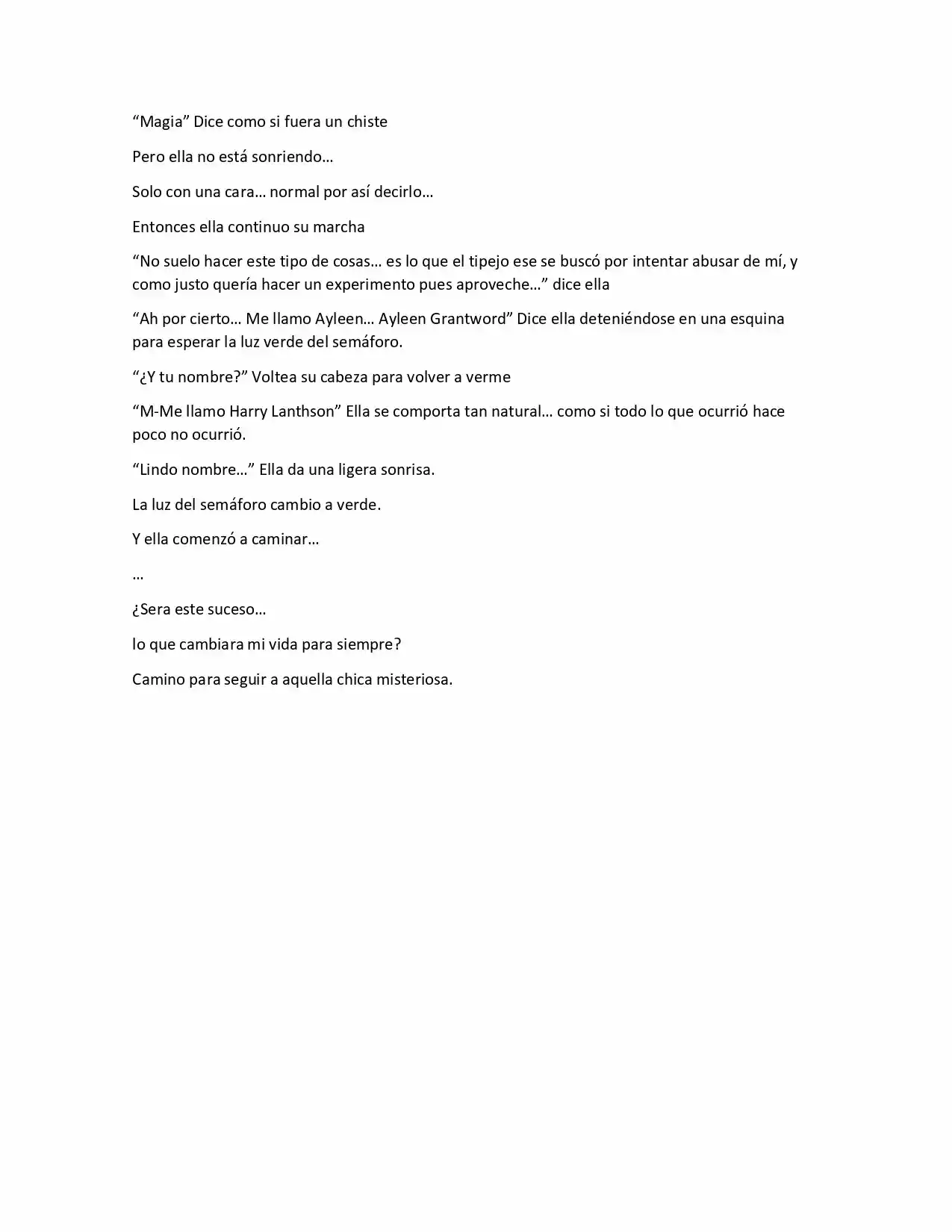 “Magia” Dice como si fuera un chiste

Pero ella no está sonriendo…

Solo con una cara… normal por así decirlo…

Entonces ella continuo su marcha

“No suelo hacer este tipo de cosas… es lo que el tipejo ese se buscó por intentar abusar de mí, y como justo quería hacer un experimento pues aproveche…” dice ella

“Ah por cierto… Me llamo Ayleen… Ayleen Grantword” Dice ella deteniéndose en una esquina para esperar la luz verde del semáforo.

“¿Y tu nombre?” Voltea su cabeza para volver a verme

“M-Me llamo Harry Lanthson” Ella se comporta tan natural… como si todo lo que ocurrió hace poco no ocurrió.

“Lindo nombre…” Ella da una ligera sonrisa.

La luz del semáforo cambio a verde.

Y ella comenzó a caminar…

…

¿Sera este suceso…

lo que cambiara mi vida para siempre?

Camino para seguir a aquella chica misteriosa.